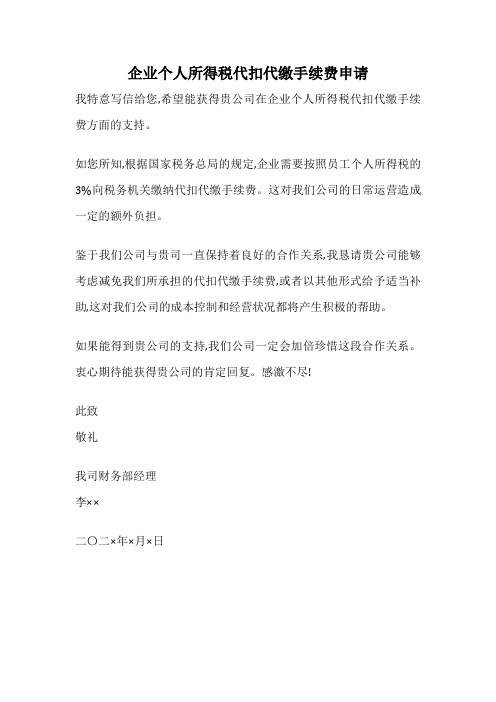 企业个人所得税代扣代缴手续费申请

我特意写信给您,希望能获得贵公司在企业个人所得税代扣代缴手续费方面的支持。

如您所知,根据国家税务总局的规定,企业需要按照员工个人所得税的3%向税务机关缴纳代扣代缴手续费。这对我们公司的日常运营造成一定的额外负担。

鉴于我们公司与贵司一直保持着良好的合作关系,我恳请贵公司能够考虑减免我们所承担的代扣代缴手续费,或者以其他形式给予适当补助,这对我们公司的成本控制和经营状况都将产生积极的帮助。

如果能得到贵公司的支持,我们公司一定会加倍珍惜这段合作关系。衷心期待能获得贵公司的肯定回复。感激不尽!

此致

敬礼

我司财务部经理

李××

二〇二×年×月×日